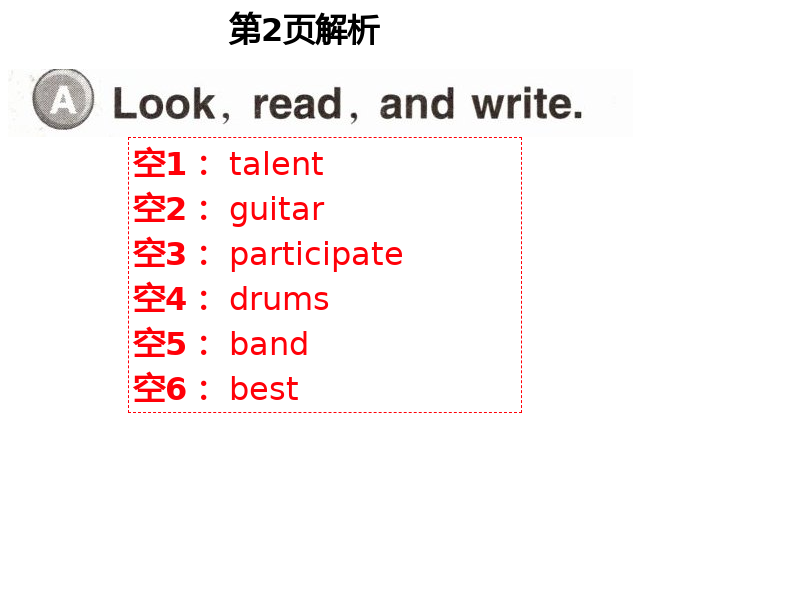 第2页解析

A Look, read, and write.

空1： talent
空2： guitar
空3： participate
空4： drums
空5： band
空6： best